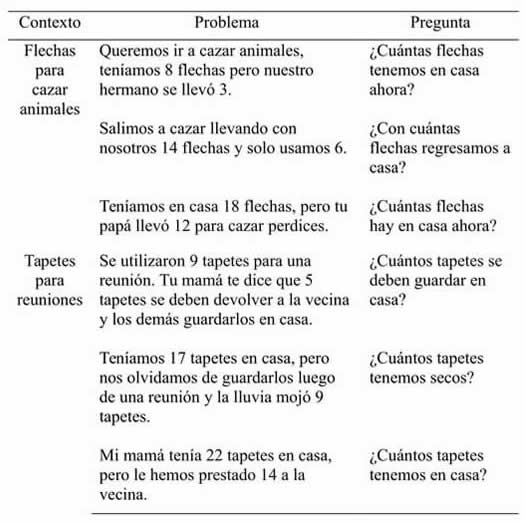 | Contexto | Problema | Pregunta |
|---|---|---|
| Flechas para cazar animales | Queremos ir a cazar animales, teníamos 8 flechas pero nuestro hermano se llevó 3. | ¿Cuántas flechas tenemos en casa ahora? |
| | Salimos a cazar llevando con nosotros 14 flechas y solo usamos 6. | ¿Con cuántas flechas regresamos a casa? |
| | Teníamos en casa 18 flechas, pero tu papá llevó 12 para cazar perdices. | ¿Cuántas flechas hay en casa ahora? |
| Tapetes para reuniones | Se utilizaron 9 tapetes para una reunión. Tu mamá te dice que 5 tapetes se deben devolver a la vecina y los demás guardarlos en casa. | ¿Cuántos tapetes se deben guardar en casa? |
| | Teníamos 17 tapetes en casa, pero nos olvidamos de guardarlos luego de una reunión y la lluvia mojó 9 tapetes. | ¿Cuántos tapetes tenemos secos? |
| | Mi mamá tenía 22 tapetes en casa, pero le hemos prestado 14 a la vecina. | ¿Cuántos tapetes tenemos en casa? |